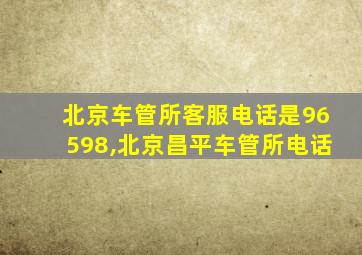 北京车管所客服电话是96598,北京昌平车管所电话